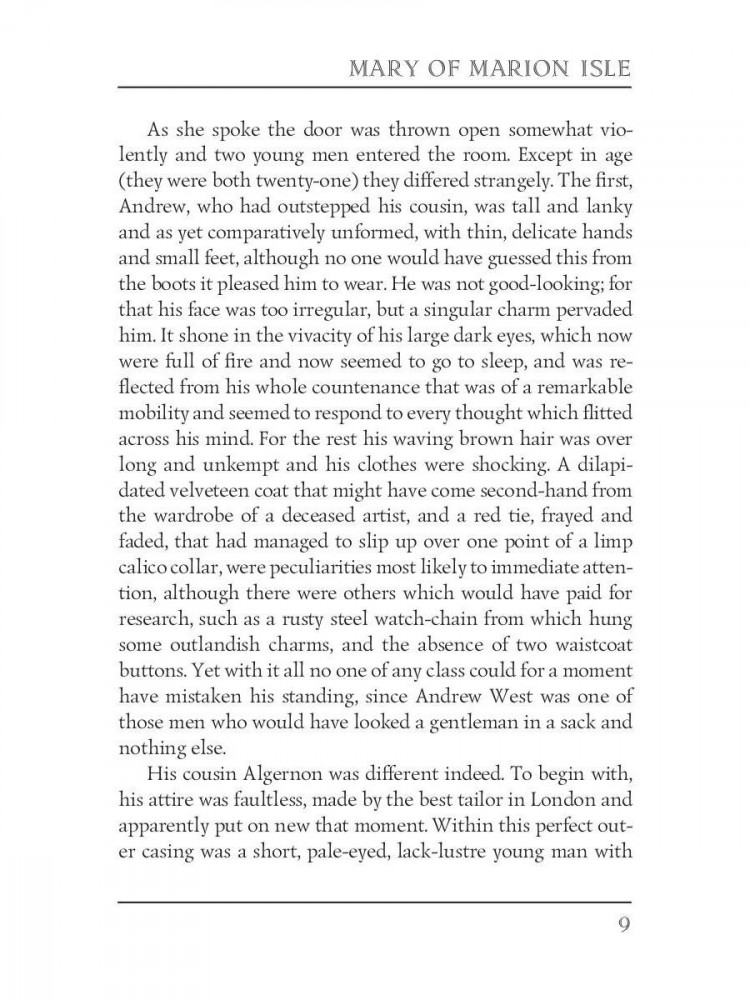 MARY OF MARION ISLE

As she spoke the door was thrown open somewhat violently and two young men entered the room. Except in age (they were both twenty-one) they differed strangely. The first, Andrew, who had outstepped his cousin, was tall and lanky and as yet comparatively unformed, with thin, delicate hands and small feet, although no one would have guessed this from the boots it pleased him to wear. He was not good-looking; for that his face was too irregular, but a singular charm pervaded him. It shone in the vivacity of his large dark eyes, which now were full of fire and now seemed to go to sleep, and was reflected from his whole countenance that was of a remarkable mobility and seemed to respond to every thought which flitted across his mind. For the rest his waving brown hair was over long and unkempt and his clothes were shocking. A dilapidated velveteen coat that might have come second-hand from the wardrobe of a deceased artist, and a red tie, frayed and faded, that had managed to slip up over one point of a limp calico collar, were peculiarities most likely to immediate attention, although there were others which would have paid for research, such as a rusty steel watch-chain from which hung some outlandish charms, and the absence of two waistcoat buttons. Yet with it all no one of any class could for a moment have mistaken his standing, since Andrew West was one of those men who would have looked a gentleman in a sack and nothing else.

His cousin Algernon was different indeed. To begin with, his attire was faultless, made by the best tailor in London and apparently put on new that moment. Within this perfect outer casing was a short, pale-eyed, lack-lustre young man with

9